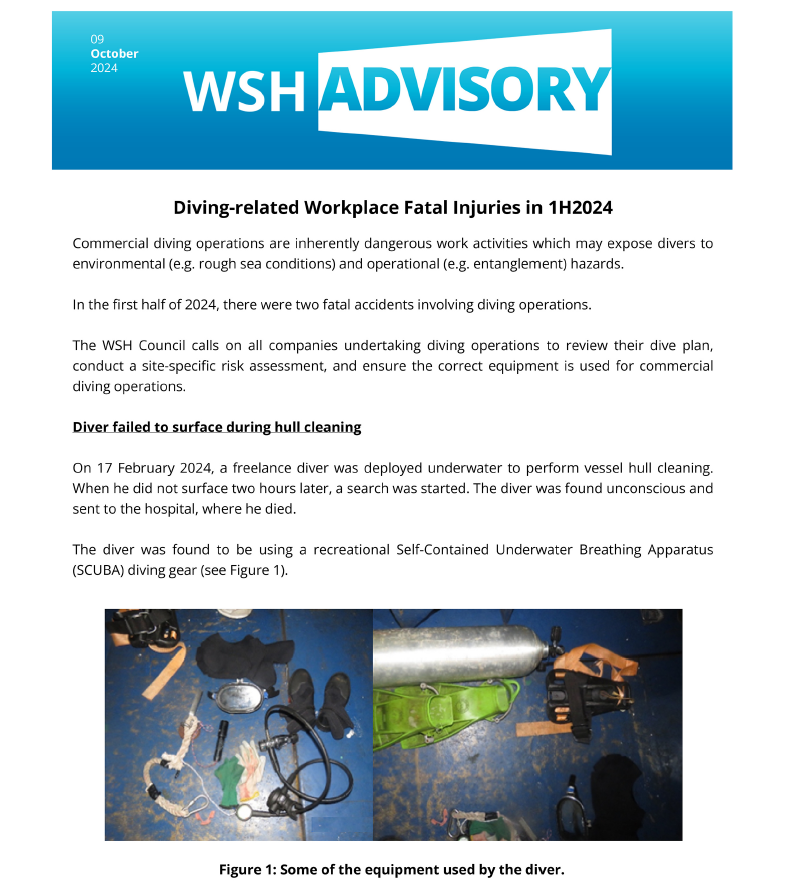 09
October
2024

WSH ADVISORY

Diving-related Workplace Fatal Injuries in 1H2024

Commercial diving operations are inherently dangerous work activities which may expose divers to environmental (e.g. rough sea conditions) and operational (e.g. entanglement) hazards.

In the first half of 2024, there were two fatal accidents involving diving operations.

The WSH Council calls on all companies undertaking diving operations to review their dive plan, conduct a site-specific risk assessment, and ensure the correct equipment is used for commercial diving operations.

Diver failed to surface during hull cleaning

On 17 February 2024, a freelance diver was deployed underwater to perform vessel hull cleaning. When he did not surface two hours later, a search was started. The diver was found unconscious and sent to the hospital, where he died.

The diver was found to be using a recreational Self-Contained Underwater Breathing Apparatus (SCUBA) diving gear (see Figure 1).

Figure 1: Some of the equipment used by the diver.